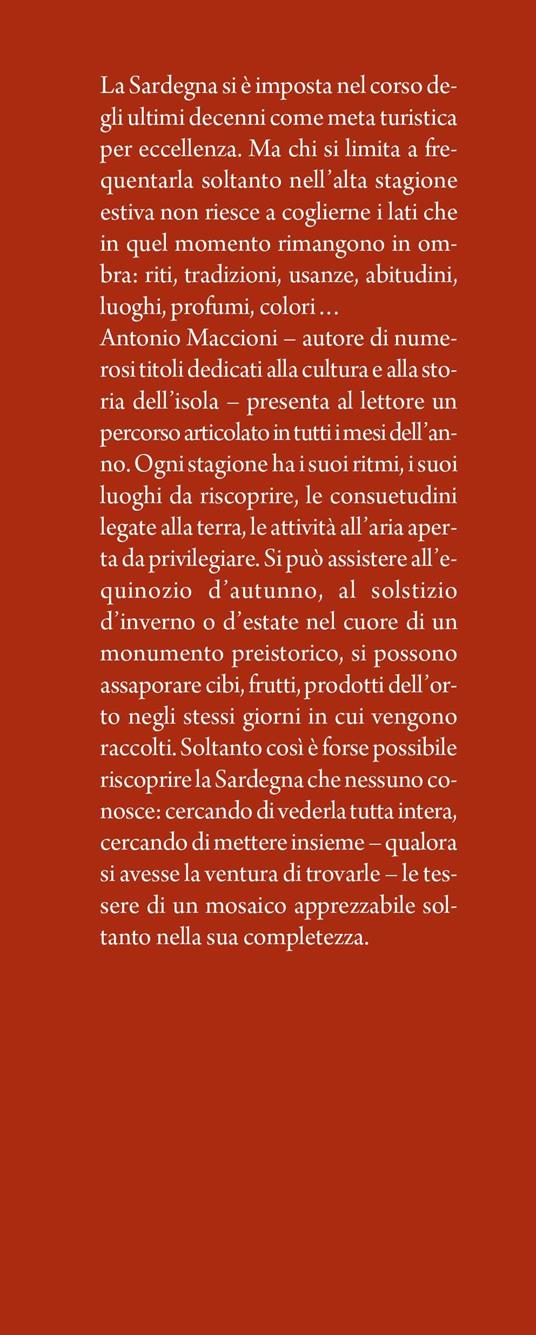 La Sardegna si è imposta nel corso degli ultimi decenni come meta turistica per eccellenza. Ma chi si limita a frequentarla soltanto nell'alta stagione estiva non riesce a coglierne i lati che in quel momento rimangono in ombra: riti, tradizioni, usanze, abitudini, luoghi, profumi, colori…
Antonio Maccioni – autore di numerosi titoli dedicati alla cultura e alla storia dell'isola – presenta al lettore un percorso articolato in tutti i mesi dell'anno. Ogni stagione ha i suoi ritmi, i suoi luoghi da riscoprire, le consuetudini legate alla terra, le attività all'aria aperta da privilegiare. Si può assistere all'equinozio d'autunno, al solstizio d'inverno o d'estate nel cuore di un monumento preistorico, si possono assaporare cibi, frutti, prodotti dell'orto negli stessi giorni in cui vengono raccolti. Soltanto così è forse possibile riscoprire la Sardegna che nessuno conosce: cercando di vederla tutta intera, cercando di mettere insieme – qualora si avesse la ventura di trovarle – le tessere di un mosaico apprezzabile soltanto nella sua completezza.